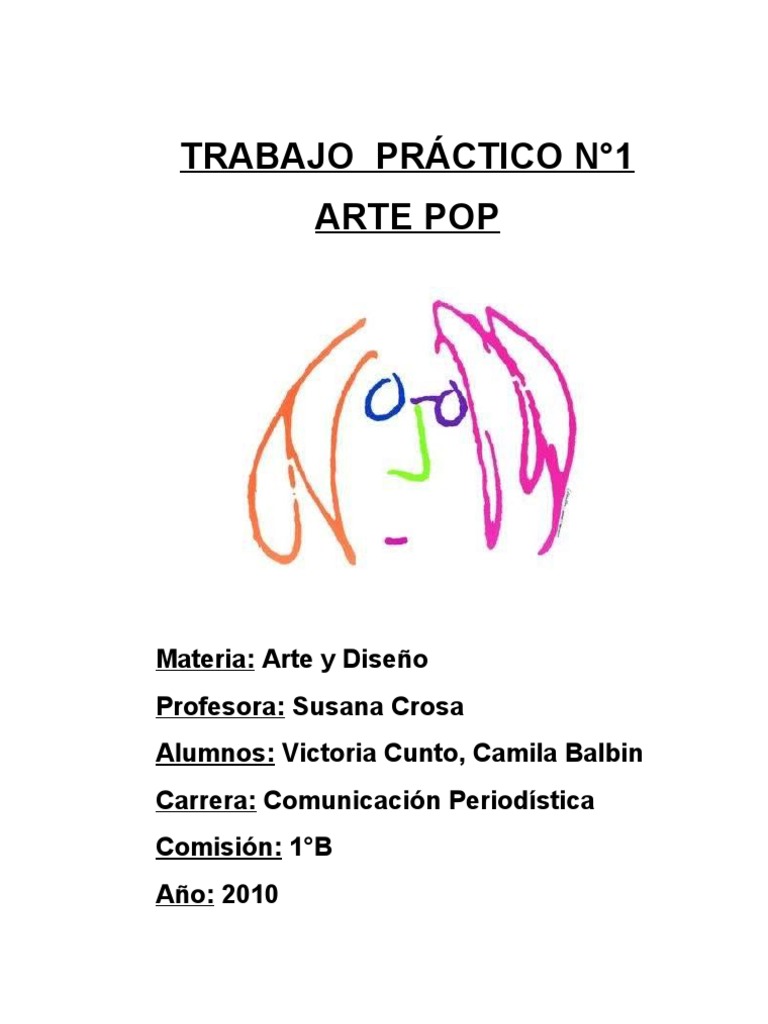 TRABAJO PRÁCTICO N°1

ARTE POP

Materia: Arte y Diseño

Profesora: Susana Crosa

Alumnos: Victoria Cunto, Camila Balbin

Carrera: Comunicación Periodística

Comisión: 1°B

Año: 2010